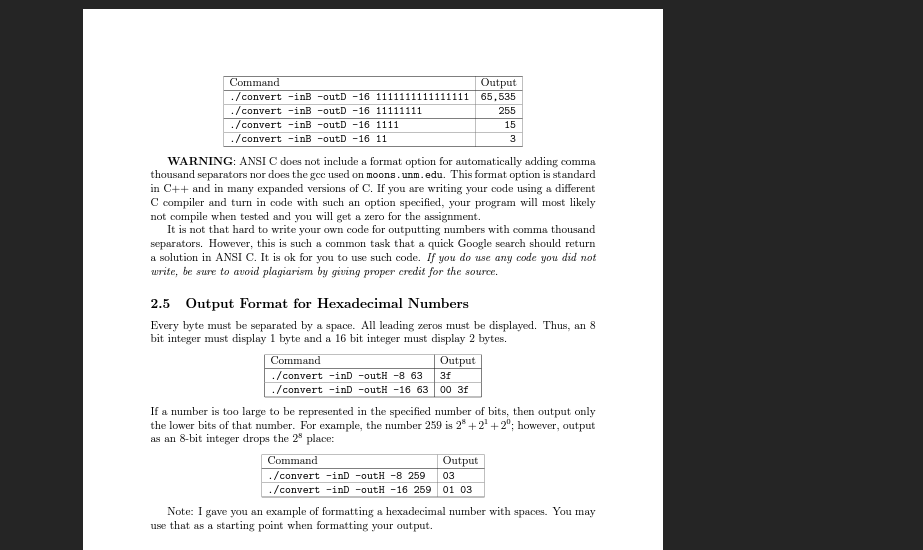 | Command | Output |
|---|---|
| ./convert -inB -outD -16 1111111111111111 | 65,535 |
| ./convert -inB -outD -16 11111111 | 255 |
| ./convert -inB -outD -16 1111 | 15 |
| ./convert -inB -outD -16 11 | 3 |

WARNING: ANSI C does not include a format option for automatically adding comma thousand separators nor does the gcc used on moons.unm.edu. This format option is standard in C++ and in many expanded versions of C. If you are writing your code using a different C compiler and turn in code with such an option specified, your program will most likely not compile when tested and you will get a zero for the assignment.

It is not that hard to write your own code for outputting numbers with comma thousand separators. However, this is such a common task that a quick Google search should return a solution in ANSI C. It is ok for you to use such code. If you do use any code you did not write, be sure to avoid plagiarism by giving proper credit for the source.

2.5 Output Format for Hexadecimal Numbers

Every byte must be separated by a space. All leading zeros must be displayed. Thus, an 8 bit integer must display 1 byte and a 16 bit integer must display 2 bytes.

| Command | Output |
|---|---|
| ./convert -inD -outH -8 63 | 3f |
| ./convert -inD -outH -16 63 | 00 3f |

If a number is too large to be represented in the specified number of bits, then output only the lower bits of that number. For example, the number 259 is $2^8 + 2^1 + 2^0$; however, output as an 8-bit integer drops the $2^8$ place:

| Command | Output |
|---|---|
| ./convert -inD -outH -8 259 | 03 |
| ./convert -inD -outH -16 259 | 01 03 |

Note: I gave you an example of formatting a hexadecimal number with spaces. You may use that as a starting point when formatting your output.